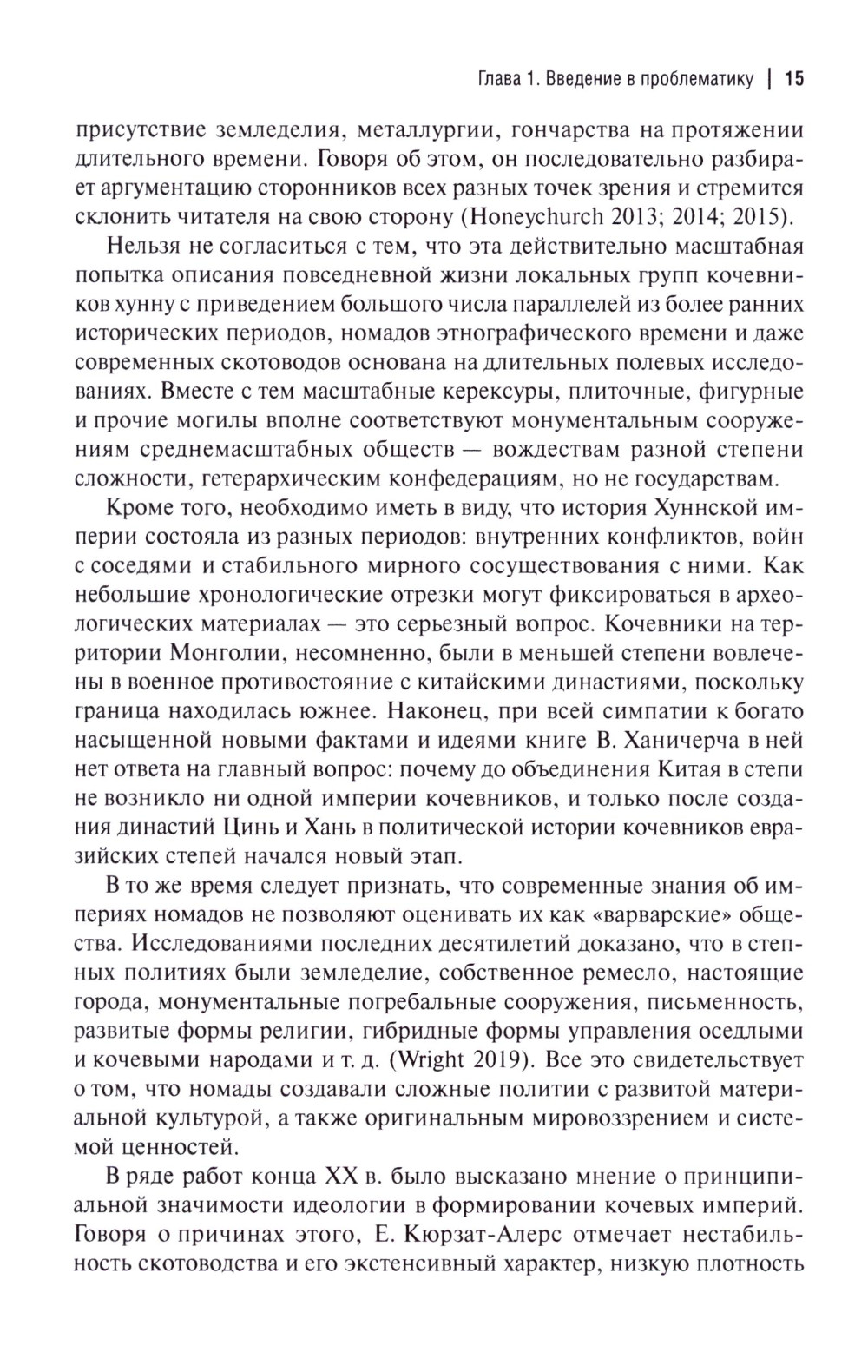 Глава 1. Введение в проблематику | 15

присутствие земледелия, металлургии, гончарства на протяжении длительного времени. Говоря об этом, он последовательно разбирает аргументацию сторонников всех разных точек зрения и стремится склонить читателя на свою сторону (Honeychurch 2013; 2014; 2015).

Нельзя не согласиться с тем, что эта действительно масштабная попытка описания повседневной жизни локальных групп кочевников хунну с приведением большого числа параллелей из более ранних исторических периодов, номадов этнографического времени и даже современных скотоводов основана на длительных полевых исследованиях. Вместе с тем масштабные керексуры, плиточные, фигурные и прочие могилы вполне соответствуют монументальным сооружениям среднемасштабных обществ — вождествам разной степени сложности, гетерархическим конфедерациям, но не государствам.

Кроме того, необходимо иметь в виду, что история Хуннской империи состояла из разных периодов: внутренних конфликтов, войн с соседями и стабильного мирного сосуществования с ними. Как небольшие хронологические отрезки могут фиксироваться в археологических материалах — это серьезный вопрос. Кочевники на территории Монголии, несомненно, были в меньшей степени вовлечены в военное противостояние с китайскими династиями, поскольку граница находилась южнее. Наконец, при всей симпатии к богато насыщенной новыми фактами и идеями книге В. Ханичерча в ней нет ответа на главный вопрос: почему до объединения Китая в степи не возникло ни одной империи кочевников, и только после создания династий Цинь и Хань в политической истории кочевников евразийских степей начался новый этап.

В то же время следует признать, что современные знания об империях номадов не позволяют оценивать их как «варварские» общества. Исследованиями последних десятилетий доказано, что в степных политиях были земледелие, собственное ремесло, настоящие города, монументальные погребальные сооружения, письменность, развитые формы религии, гибридные формы управления оседлыми и кочевыми народами и т. д. (Wright 2019). Все это свидетельствует о том, что номады создавали сложные политии с развитой материальной культурой, а также оригинальным мировоззрением и системой ценностей.

В ряде работ конца XX в. было высказано мнение о принципиальной значимости идеологии в формировании кочевых империй. Говоря о причинах этого, Е. Кюрзат-Алерс отмечает нестабильность скотоводства и его экстенсивный характер, низкую плотность